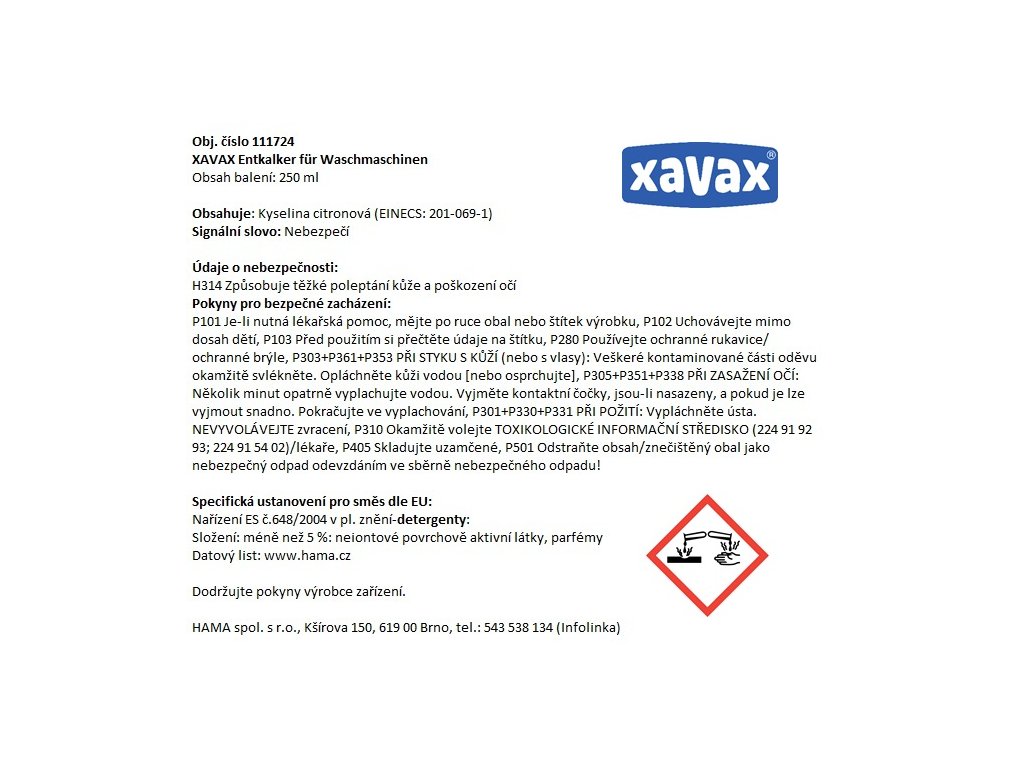 Obj. číslo 111724
XAVAX Entkalker für Waschmaschinen
Obsah balení: 250 ml

xavax®

Obsahuje: Kyselina citronová (EINECS: 201-069-1)
Signální slovo: Nebezpečí

Údaje o nebezpečnosti:
H314 Způsobuje těžké poleptání kůže a poškození očí
Pokyny pro bezpečné zacházení:
P101 Je-li nutná lékařská pomoc, mějte po ruce obal nebo štítek výrobku, P102 Uchovávejte mimo dosah dětí, P103 Před použitím si přečtěte údaje na štítku, P280 Používejte ochranné rukavice/ ochranné brýle, P303+P361+P353 PŘI STYKU S KŮŽÍ (nebo s vlasy): Veškeré kontaminované části oděvu okamžitě svlékněte. Opláchněte kůži vodou [nebo osprchujte], P305+P351+P338 PŘI ZASAŽENÍ OČÍ: Několik minut opatrně vyplachujte vodou. Vyjměte kontaktní čočky, jsou-li nasazeny, a pokud je lze vyjmout snadno. Pokračujte ve vyplachování, P301+P330+P331 PŘI POŽITÍ: Vypláchněte ústa. NEVYVOLÁVEJTE zvracení, P310 Okamžitě volejte TOXIKOLOGICKÉ INFORMAČNÍ STŘEDISKO (224 91 92 93; 224 91 54 02)/lékaře, P405 Skladujte uzamčené, P501 Odstraňte obsah/znečištěný obal jako nebezpečný odpad odevzdáním ve sběrně nebezpečného odpadu!

Specifická ustanovení pro směs dle EU:
Nařízení ES č.648/2004 v pl. znění-detergenty:
Složení: méně než 5 %: neiontové povrchově aktivní látky, parfémy
Datový list: www.hama.cz

Dodržujte pokyny výrobce zařízení.

HAMA spol. s r.o., Kšírova 150, 619 00 Brno, tel.: 543 538 134 (Infolinka)